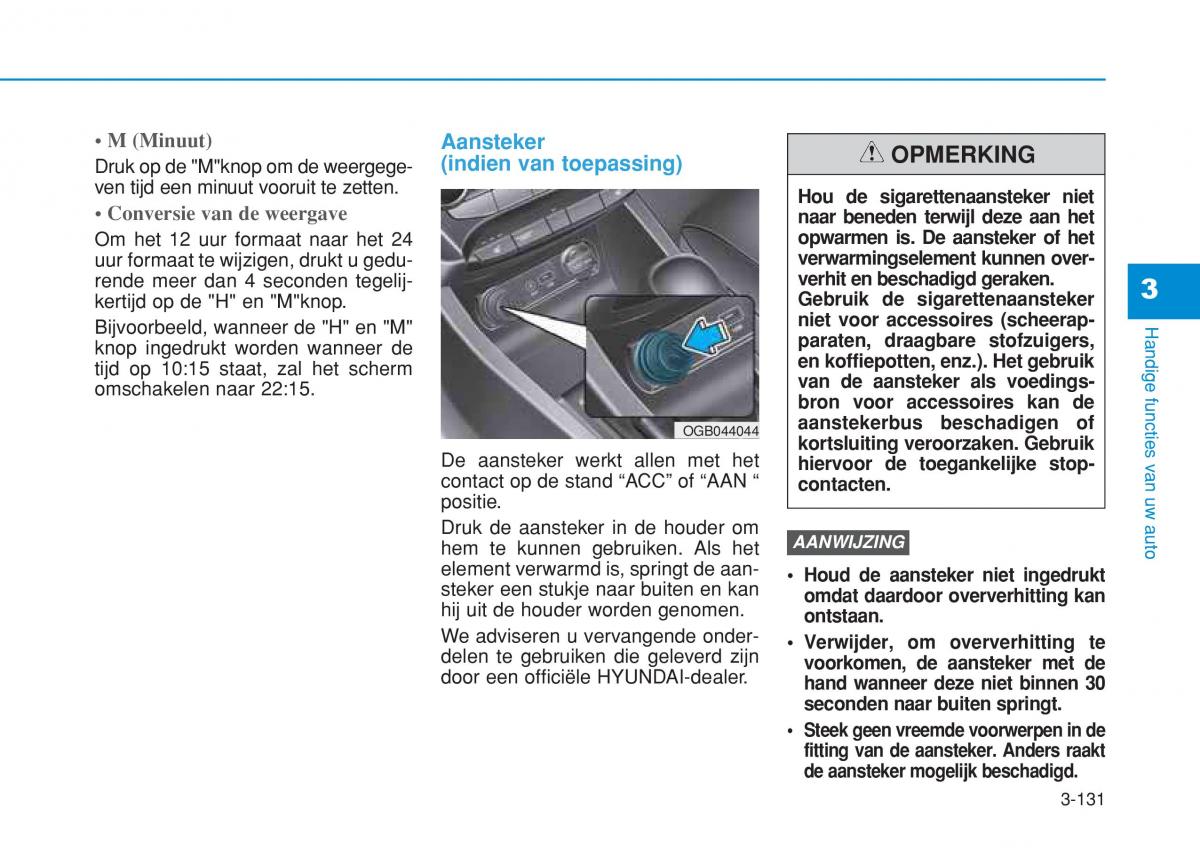 • M (Minuut)

Druk op de "M"knop om de weergegeven tijd een minuut vooruit te zetten.

• Conversie van de weergave

Om het 12 uur formaat naar het 24 uur formaat te wijzigen, drukt u gedurende meer dan 4 seconden tegelijkertijd op de "H" en "M"knop.

Bijvoorbeeld, wanneer de "H" en "M" knop ingedrukt worden wanneer de tijd op 10:15 staat, zal het scherm omschakelen naar 22:15.

Aansteker (indien van toepassing)

OGB044044

De aansteker werkt allen met het contact op de stand “ACC” of “AAN “ positie.

Druk de aansteker in de houder om hem te kunnen gebruiken. Als het element verwarmd is, springt de aansteker een stukje naar buiten en kan hij uit de houder worden genomen.

We adviseren u vervangende onderdelen te gebruiken die geleverd zijn door een officiële HYUNDAI-dealer.

OPMERKING

Hou de sigarettenaansteker niet naar beneden terwijl deze aan het opwarmen is. De aansteker of het verwarmingselement kunnen oververhit en beschadigd geraken.
Gebruik de sigarettenaansteker niet voor accessoires (scheerapparaten, draagbare stofzuigers, en koffiepotten, enz.). Het gebruik van de aansteker als voedingsbron voor accessoires kan de aanstekerbus beschadigen of kortsluiting veroorzaken. Gebruik hiervoor de toegankelijke stopcontacten.

AANWIJZING

• Houd de aansteker niet ingedrukt omdat daardoor oververhitting kan ontstaan.
• Verwijder, om oververhitting te voorkomen, de aansteker met de hand wanneer deze niet binnen 30 seconden naar buiten springt.
• Steek geen vreemde voorwerpen in de fitting van de aansteker. Anders raakt de aansteker mogelijk beschadigd.

3

Handige functies van uw auto

3-131